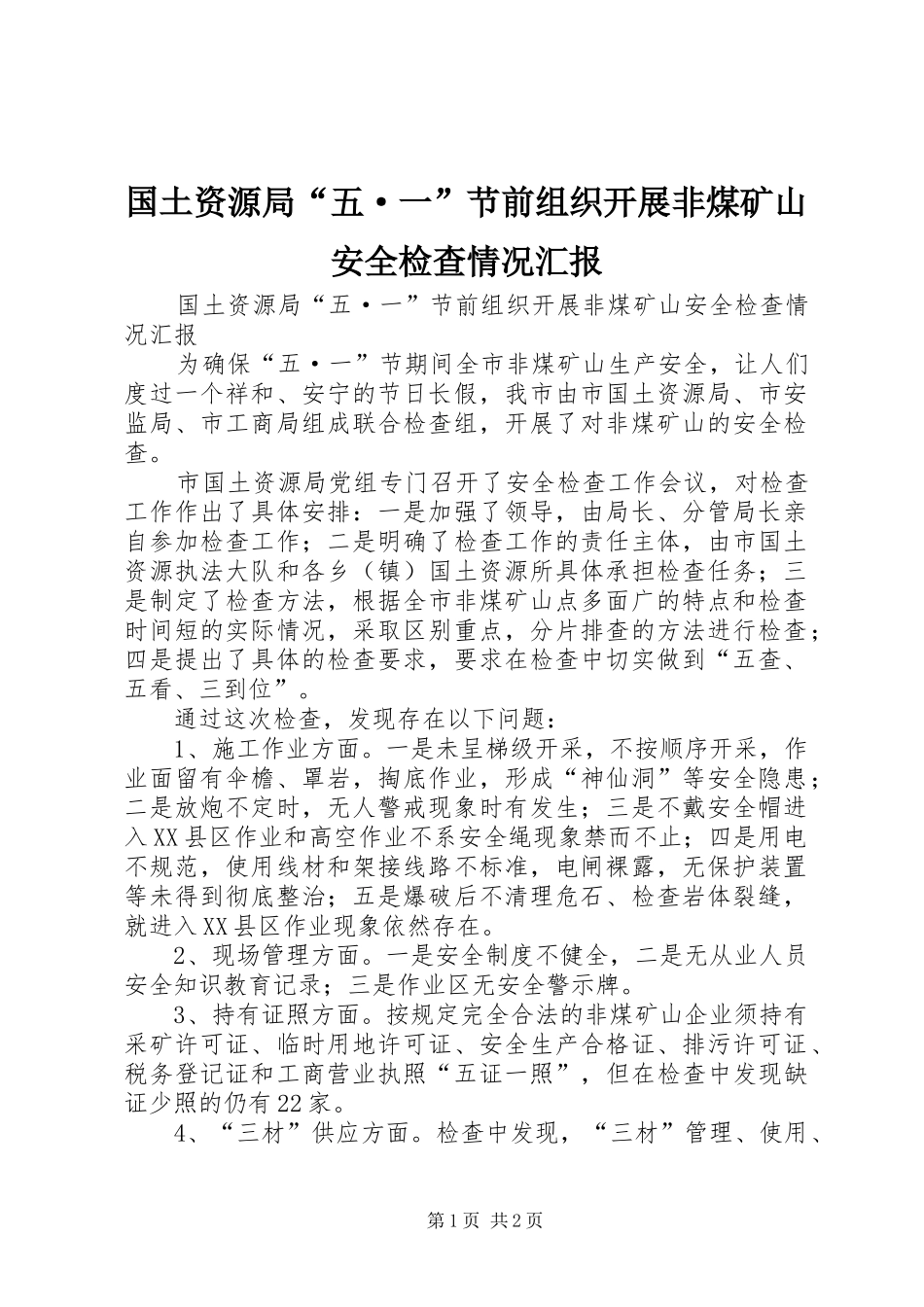 国土资源局“五·一”节前组织开展非煤矿山安全检查情况汇报

国土资源局“五·一”节前组织开展非煤矿山安全检查情况汇报

为确保“五·一”节期间全市非煤矿山生产安全，让人们度过一个祥和、安宁的节日长假，我市由市国土资源局、市安监局、市工商局组成联合检查组，开展了对非煤矿山的安全检查。

市国土资源局党组专门召开了安全检查工作会议，对检查工作作出了具体安排：一是加强了领导，由局长、分管局长亲自参加检查工作；二是明确了检查工作的责任主体，由市国土资源执法大队和各乡（镇）国土资源所具体承担检查任务；三是制定了检查方法，根据全市非煤矿山点多面广的特点和检查时间短的实际情况，采取区别重点，分片排查的方法进行检查；四是提出了具体的检查要求，要求在检查中切实做到“五查、五看、三到位”。

通过这次检查，发现存在以下问题：

1、施工作业方面。一是未呈梯级开采，不按顺序开采，作业面留有伞檐、罩岩，掏底作业，形成“神仙洞”等安全隐患；二是放炮不定时，无人警戒现象时有发生；三是不戴安全帽进入XX县区作业和高空作业不系安全绳现象禁而不止；四是用电不规范，使用线材和架接线路不标准，电闸裸露，无保护装置等未得到彻底整治；五是爆破后不清理危石、检查岩体裂缝，就进入XX县区作业现象依然存在。

2、现场管理方面。一是安全制度不健全，二是无从业人员安全知识教育记录；三是作业区无安全警示牌。

3、持有证照方面。按规定完全合法的非煤矿山企业须持有采矿许可证、临时用地许可证、安全生产合格证、排污许可证、税务登记证和工商营业执照“五证一照”，但在检查中发现缺证少照的仍有22家。

4、“三材”供应方面。检查中发现，“三材”管理、使用、

第1页 共2页